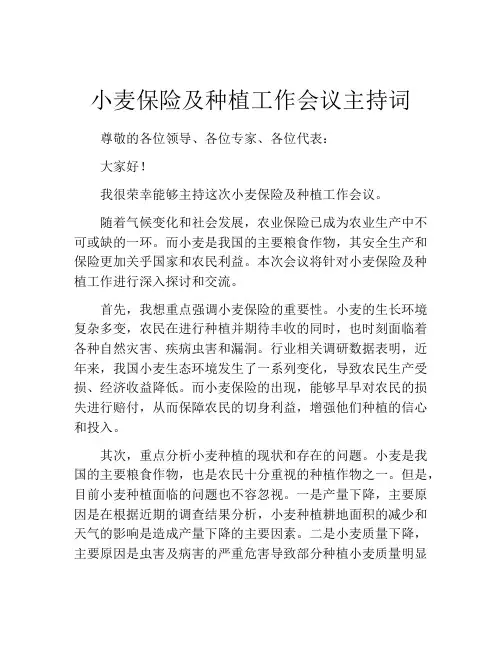 小麦保险及种植工作会议主持词

尊敬的各位领导、各位专家、各位代表：

大家好！

我很荣幸能够主持这次小麦保险及种植工作会议。

随着气候变化和社会发展，农业保险已成为农业生产中不可或缺的一环。而小麦是我国的主要粮食作物，其安全生产和保险更加关乎国家和农民利益。本次会议将针对小麦保险及种植工作进行深入探讨和交流。

首先，我想重点强调小麦保险的重要性。小麦的生长环境复杂多变，农民在进行种植并期待丰收的同时，也时刻面临着各种自然灾害、疾病虫害和漏洞。行业相关调研数据表明，近年来，我国小麦生态环境发生了一系列变化，导致农民生产受损、经济收益降低。而小麦保险的出现，能够早早对农民的损失进行赔付，从而保障农民的切身利益，增强他们种植的信心和投入。

其次，重点分析小麦种植的现状和存在的问题。小麦是我国的主要粮食作物，也是农民十分重视的种植作物之一。但是，目前小麦种植面临的问题也不容忽视。一是产量下降，主要原因是在根据近期的调查结果分析，小麦种植耕地面积的减少和天气的影响是造成产量下降的主要因素。二是小麦质量下降，主要原因是虫害及病害的严重危害导致部分种植小麦质量明显